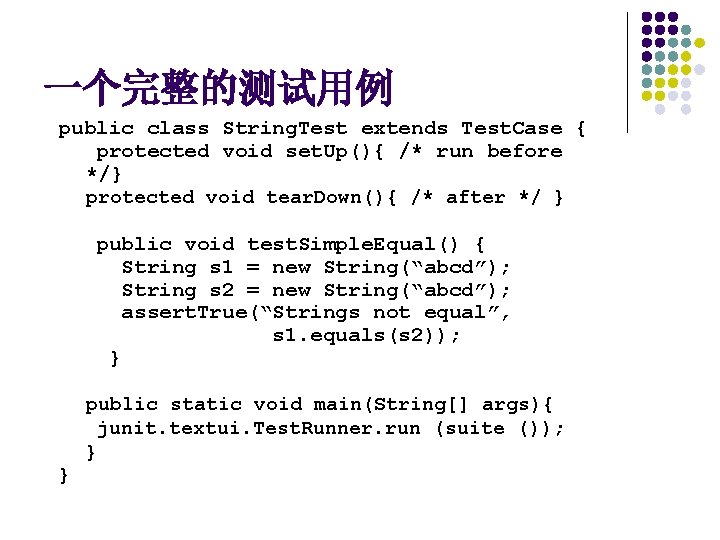 一个完整的测试用例

public class StringTest extends TestCase {
 protected void setUp(){ /* run before */}
 protected void tearDown(){ /* after */ }

 public void testSimpleEqual() {
 String s1 = new String(“abcd”);
 String s2 = new String(“abcd”);
 assertTrue(“Strings not equal”,
 s1.equals(s2));
 }

 public static void main(String[] args){
 junit.textui.TestRunner.run (suite ());
 }
}